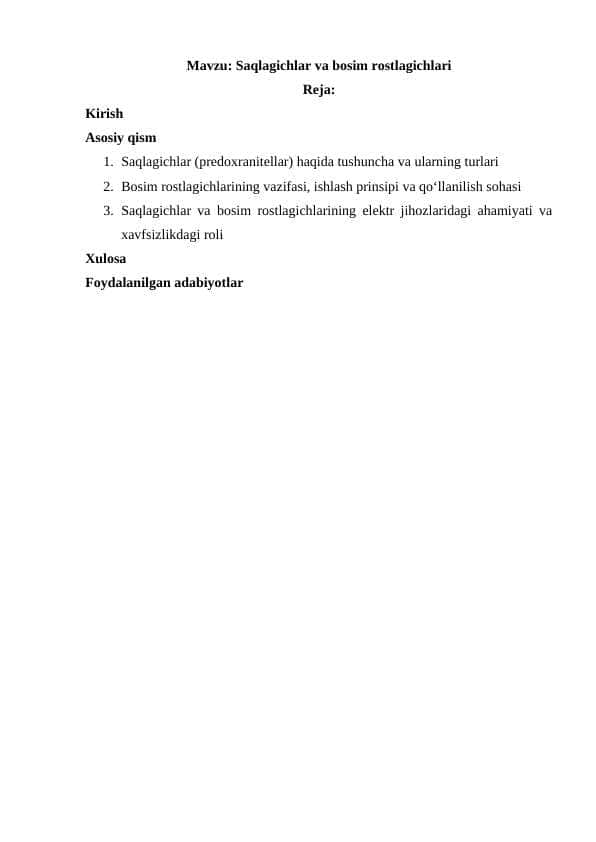 Mavzu: Saqlagichlar va bosim rostlagichlari

Reja:

Kirish

Asosiy qism

1. Saqlagichlar (predoxranitellar) haqida tushuncha va ularning turlari
2. Bosim rostlagichlarining vazifasi, ishlash prinsipi va qo‘llanilish sohasi
3. Saqlagichlar va bosim rostlagichlarining elektr jihozlaridagi ahamiyati va xavfsizlikdagi roli

Xulosa

Foydalanilgan adabiyotlar